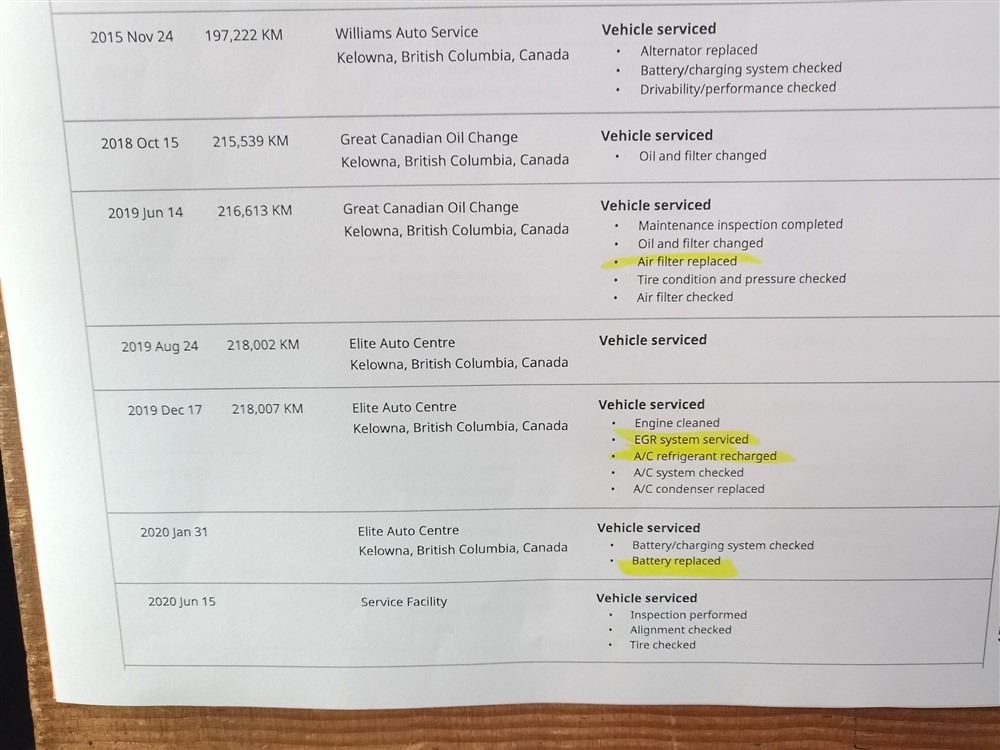 | 2015 Nov 24 | 197,222 KM | Williams Auto Service Kelowna, British Columbia, Canada | Vehicle serviced • Alternator replaced • Battery/charging system checked • Drivability/performance checked |
|---|---|---|---|
| 2018 Oct 15 | 215,539 KM | Great Canadian Oil Change Kelowna, British Columbia, Canada | Vehicle serviced • Oil and filter changed |
| 2019 Jun 14 | 216,613 KM | Great Canadian Oil Change Kelowna, British Columbia, Canada | Vehicle serviced • Maintenance inspection completed • Oil and filter changed • Air filter replaced • Tire condition and pressure checked • Air filter checked |
| 2019 Aug 24 | 218,002 KM | Elite Auto Centre Kelowna, British Columbia, Canada | Vehicle serviced |
| 2019 Dec 17 | 218,007 KM | Elite Auto Centre Kelowna, British Columbia, Canada | Vehicle serviced • Engine cleaned • EGR system serviced • A/C refrigerant recharged • A/C system checked • A/C condenser replaced |
| 2020 Jan 31 | | Elite Auto Centre Kelowna, British Columbia, Canada | Vehicle serviced • Battery/charging system checked • Battery replaced |
| 2020 Jun 15 | | Service Facility | Vehicle serviced • Inspection performed • Alignment checked • Tire checked |